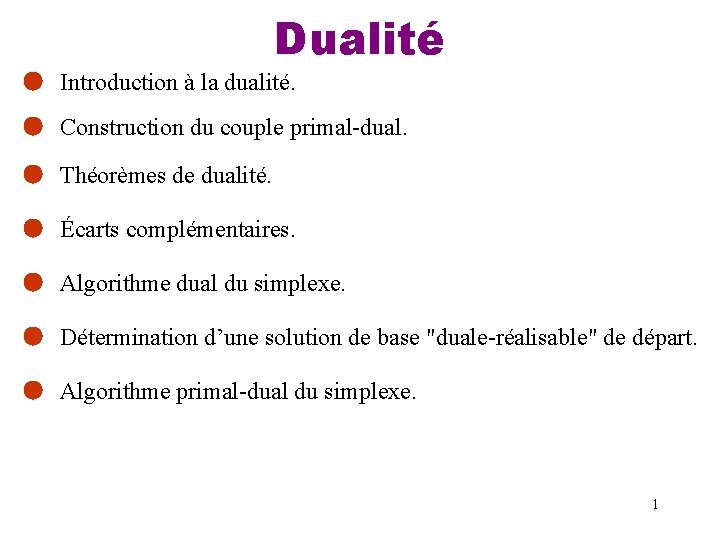 Dualité

Introduction à la dualité.

Construction du couple primal-dual.

Théorèmes de dualité.

Écarts complémentaires.

Algorithme dual du simplexe.

Détermination d’une solution de base "duale-réalisable" de départ.

Algorithme primal-dual du simplexe.

1